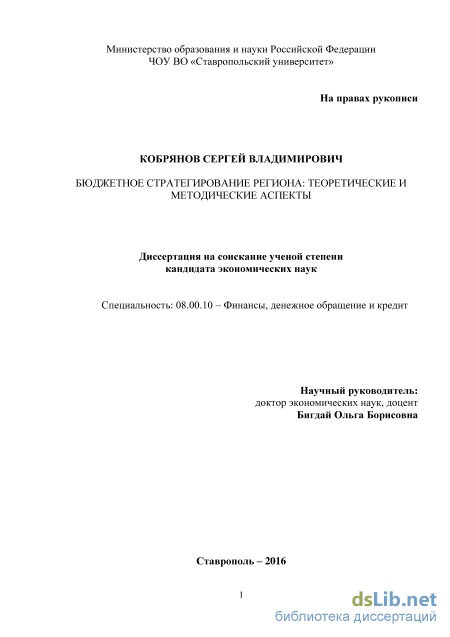 Министерство образования и науки Российской Федерации
ЧОУ ВО «Ставропольский университет»

На правах рукописи

КОБРЯНОВ СЕРГЕЙ ВЛАДИМИРОВИЧ

БЮДЖЕТНОЕ СТРАТЕГИРОВАНИЕ РЕГИОНА: ТЕОРЕТИЧЕСКИЕ И МЕТОДИЧЕСКИЕ АСПЕКТЫ

Диссертация на соискание ученой степени
кандидата экономических наук

Специальность: 08.00.10 – Финансы, денежное обращение и кредит

Научный руководитель:
доктор экономических наук, доцент
Бигдай Ольга Борисовна

Ставрополь – 2016

1

dsLib.net
библиотека диссертаций